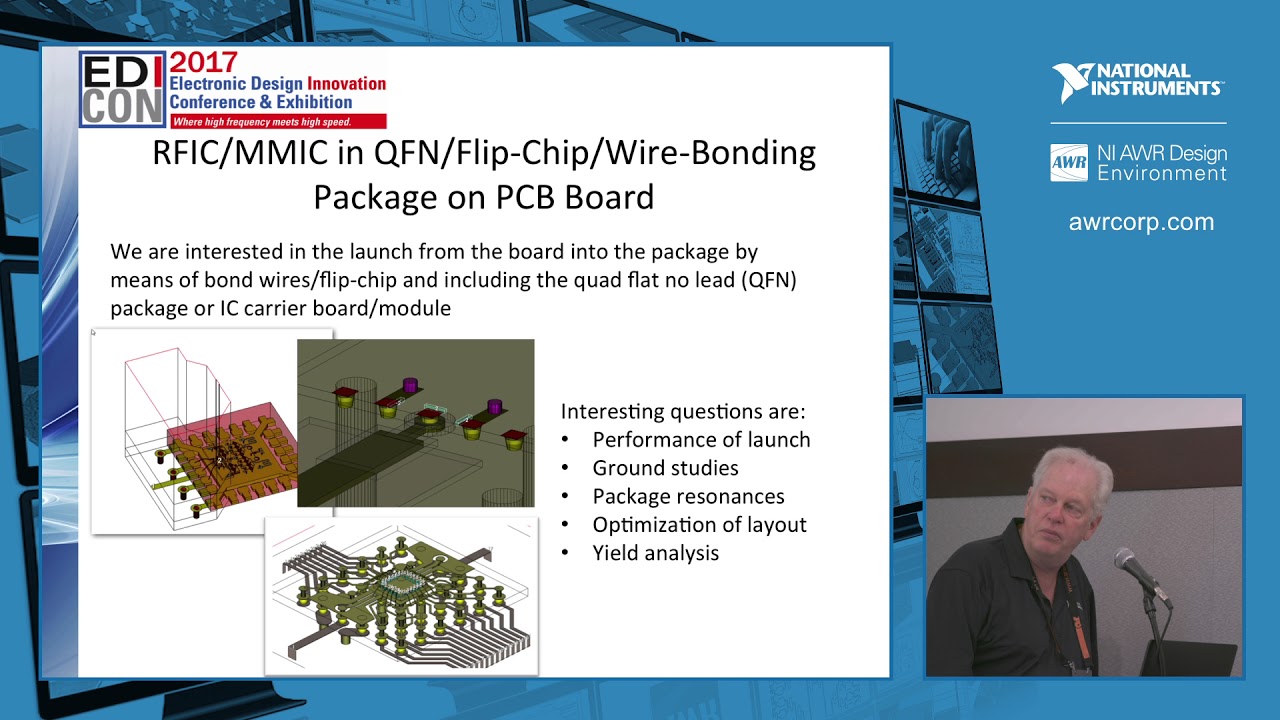 EDI CON 2017 Electronic Design Innovation Conference & Exhibition
Where high frequency meets high speed.

RFIC/MMIC in QFN/Flip-Chip/Wire-Bonding Package on PCB Board

We are interested in the launch from the board into the package by means of bond wires/flip-chip and including the quad flat no lead (QFN) package or IC carrier board/module

Interesting questions are:
• Performance of launch
• Ground studies
• Package resonances
• Optimization of layout
• Yield analysis

NATIONAL INSTRUMENTS
AWR NI AWR Design Environment
awrcorp.com